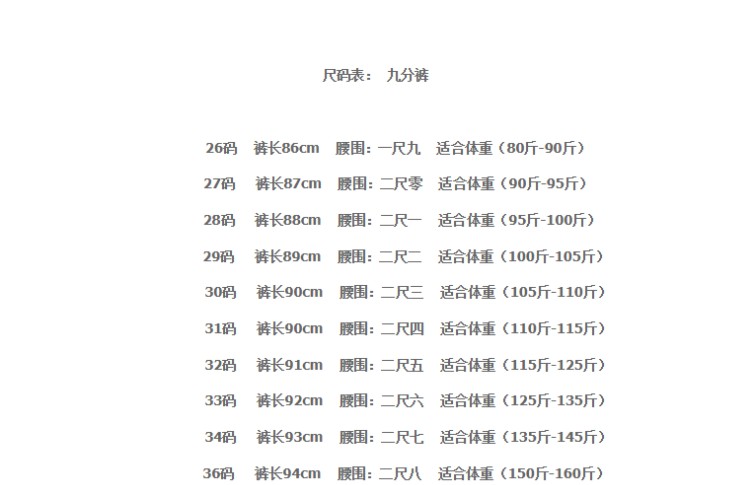 尺码表： 九分裤

26码 裤长86cm 腰围：一尺九 适合体重（80斤-90斤）

27码 裤长87cm 腰围：二尺零 适合体重（90斤-95斤）

28码 裤长88cm 腰围：二尺一 适合体重（95斤-100斤）

29码 裤长89cm 腰围：二尺二 适合体重（100斤-105斤）

30码 裤长90cm 腰围：二尺三 适合体重（105斤-110斤）

31码 裤长90cm 腰围：二尺四 适合体重（110斤-115斤）

32码 裤长91cm 腰围：二尺五 适合体重（115斤-125斤）

33码 裤长92cm 腰围：二尺六 适合体重（125斤-135斤）

34码 裤长93cm 腰围：二尺七 适合体重（135斤-145斤）

36码 裤长94cm 腰围：二尺八 适合体重（150斤-160斤）